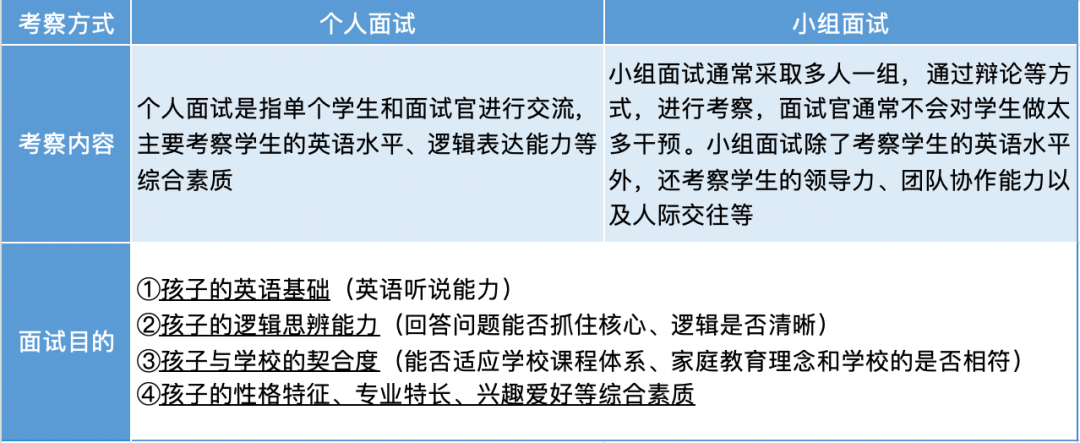 | 考察方式 | 个人面试 | 小组面试 |
|---|---|---|
| 考察内容 | 个人面试是指单个学生和面试官进行交流，主要考察学生的英语水平、逻辑表达能力等综合素质 | 小组面试通常采取多人一组，通过辩论等方式，进行考察，面试官通常不会对学生做太多干预。小组面试除了考察学生的英语水平外，还考察学生的领导力、团队协作能力以及人际交往等 |
| 面试目的 | ①孩子的英语基础（英语听说能力） ②孩子的逻辑思辨能力（回答问题能否抓住核心、逻辑是否清晰） ③孩子与学校的契合度（能否适应学校课程体系、家庭教育理念和学校的是否相符） ④孩子的性格特征、专业特长、兴趣爱好等综合素质 | |